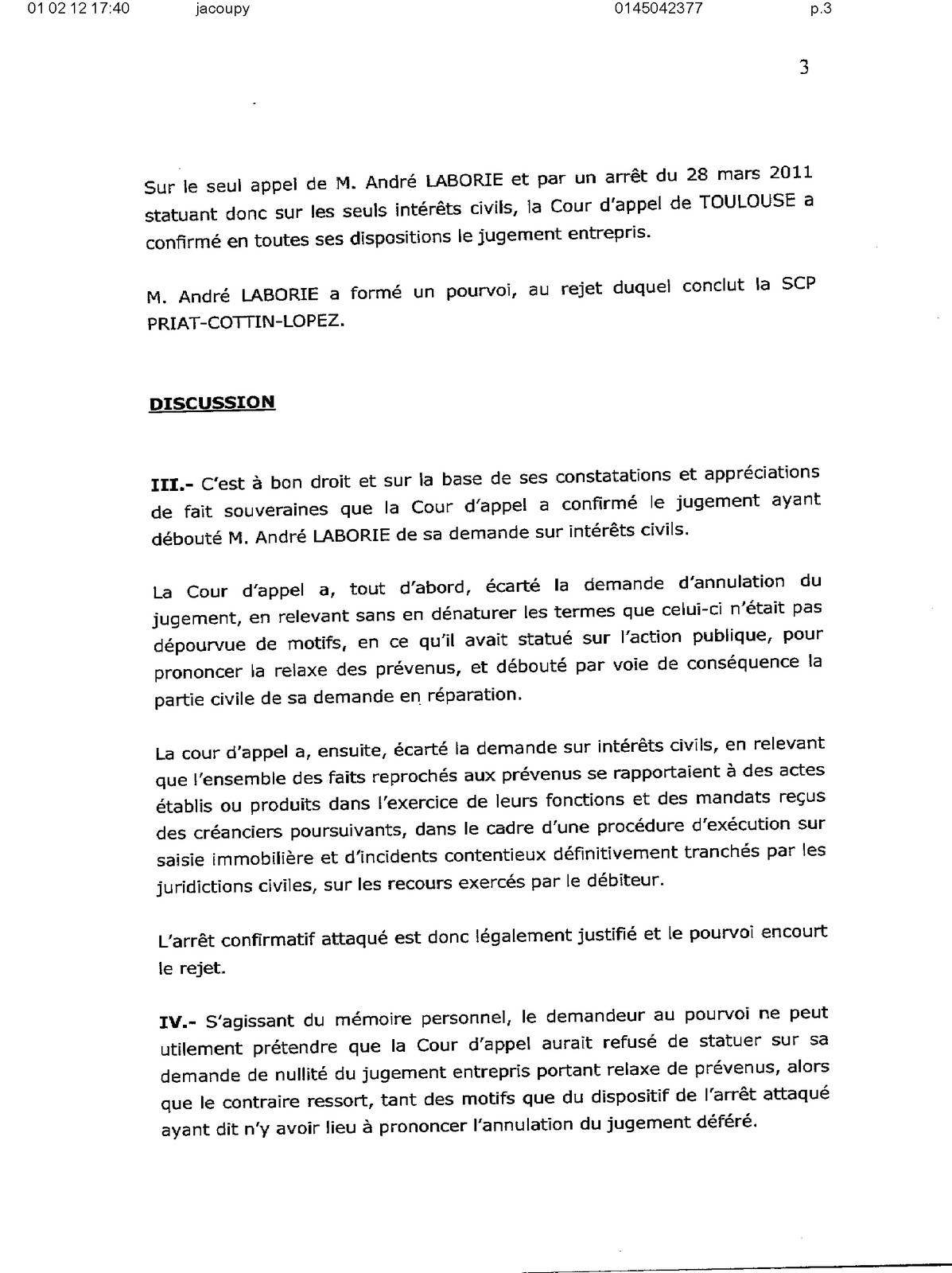 01 02 12 17:40 jacoupy 0145042377 p.3

3

Sur le seul appel de M. André LABORIE et par un arrêt du 28 mars 2011 statuant donc sur les seuls intérêts civils, la Cour d'appel de TOULOUSE a confirmé en toutes ses dispositions le jugement entrepris.

M. André LABORIE a formé un pourvoi, au rejet duquel conclut la SCP PRIAT-COTTIN-LOPEZ.

DISCUSSION

III.- C'est à bon droit et sur la base de ses constatations et appréciations de fait souveraines que la Cour d'appel a confirmé le jugement ayant débouté M. André LABORIE de sa demande sur intérêts civils.

La Cour d'appel a, tout d'abord, écarté la demande d'annulation du jugement, en relevant sans en dénaturer les termes que celui-ci n'était pas dépourvue de motifs, en ce qu'il avait statué sur l'action publique, pour prononcer la relaxe des prévenus, et débouté par voie de conséquence la partie civile de sa demande en réparation.

La cour d'appel a, ensuite, écarté la demande sur intérêts civils, en relevant que l'ensemble des faits reprochés aux prévenus se rapportaient à des actes établis ou produits dans l'exercice de leurs fonctions et des mandats reçus des créanciers poursuivants, dans le cadre d'une procédure d'exécution sur saisie immobilière et d'incidents contentieux définitivement tranchés par les juridictions civiles, sur les recours exercés par le débiteur.

L'arrêt confirmatif attaqué est donc légalement justifié et le pourvoi encourt le rejet.

IV.- S'agissant du mémoire personnel, le demandeur au pourvoi ne peut utilement prétendre que la Cour d'appel aurait refusé de statuer sur sa demande de nullité du jugement entrepris portant relaxe de prévenus, alors que le contraire ressort, tant des motifs que du dispositif de l'arrêt attaqué ayant dit n'y avoir lieu à prononcer l'annulation du jugement déféré.